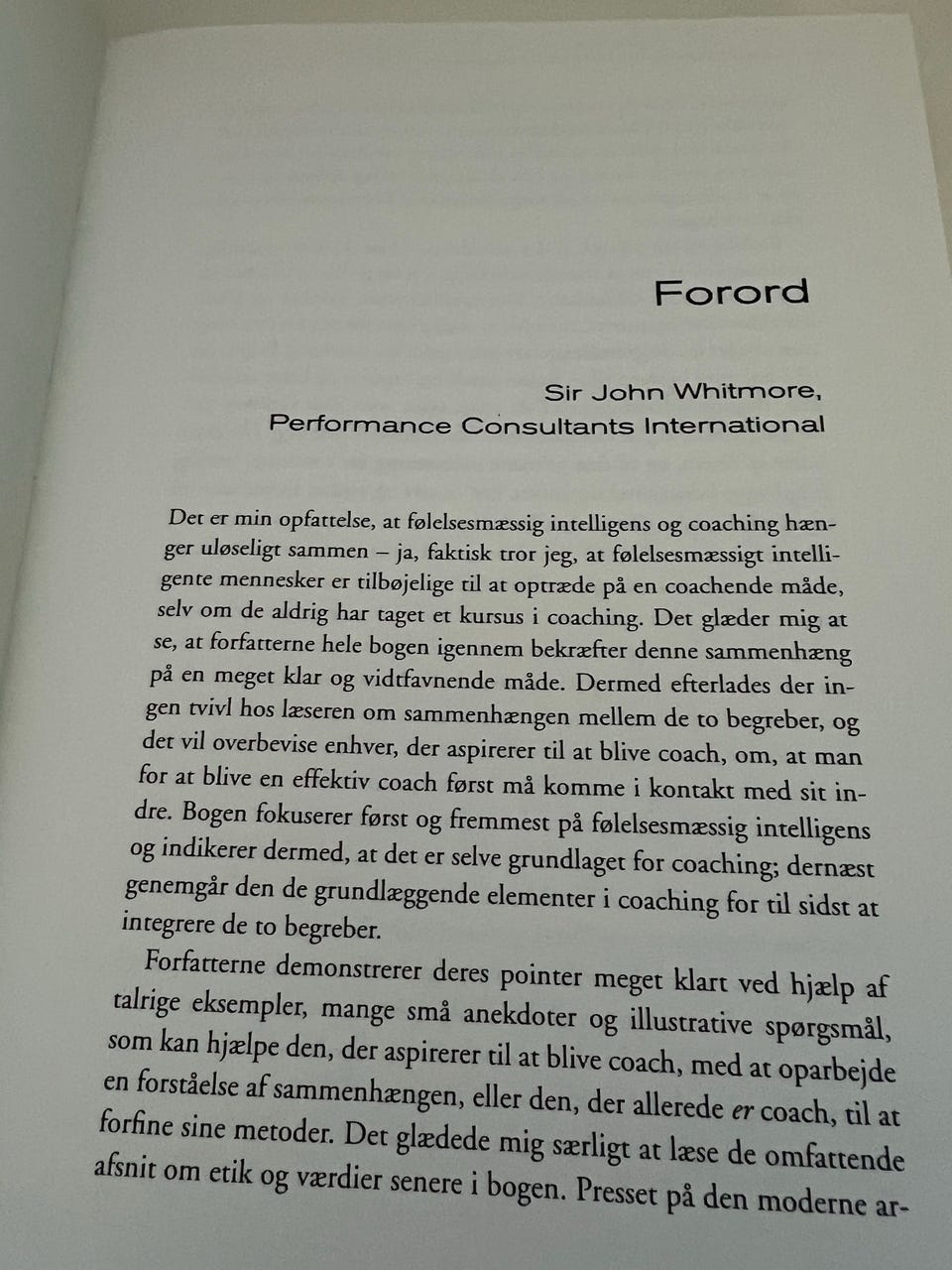 Forord

Sir John Whitmore,
Performance Consultants International

Det er min opfattelse, at følelsesmæssig intelligens og coaching hænger uløseligt sammen – ja, faktisk tror jeg, at følelsesmæssigt intelligente mennesker er tilbøjelige til at optræde på en coachende måde, selv om de aldrig har taget et kursus i coaching. Det glæder mig at se, at forfatterne hele bogen igennem bekræfter denne sammenhæng på en meget klar og vidtfavnende måde. Dermed efterlades der ingen tvivl hos læseren om sammenhængen mellem de to begreber, og det vil overbevise enhver, der aspirerer til at blive coach, om, at man for at blive en effektiv coach først må komme i kontakt med sit indre. Bogen fokuserer først og fremmest på følelsesmæssig intelligens og indikerer dermed, at det er selve grundlaget for coaching; dernæst genemgår den de grundlæggende elementer i coaching for til sidst at integrere de to begreber.

Forfatterne demonstrerer deres pointer meget klart ved hjælp af talrige eksempler, mange små anekdoter og illustrative spørgsmål, som kan hjælpe den, der aspirerer til at blive coach, med at oparbejde en forståelse af sammenhængen, eller den, der allerede er coach, til at forfine sine metoder. Det glædede mig særligt at læse de omfattende afsnit om etik og værdier senere i bogen. Presset på den moderne ar-